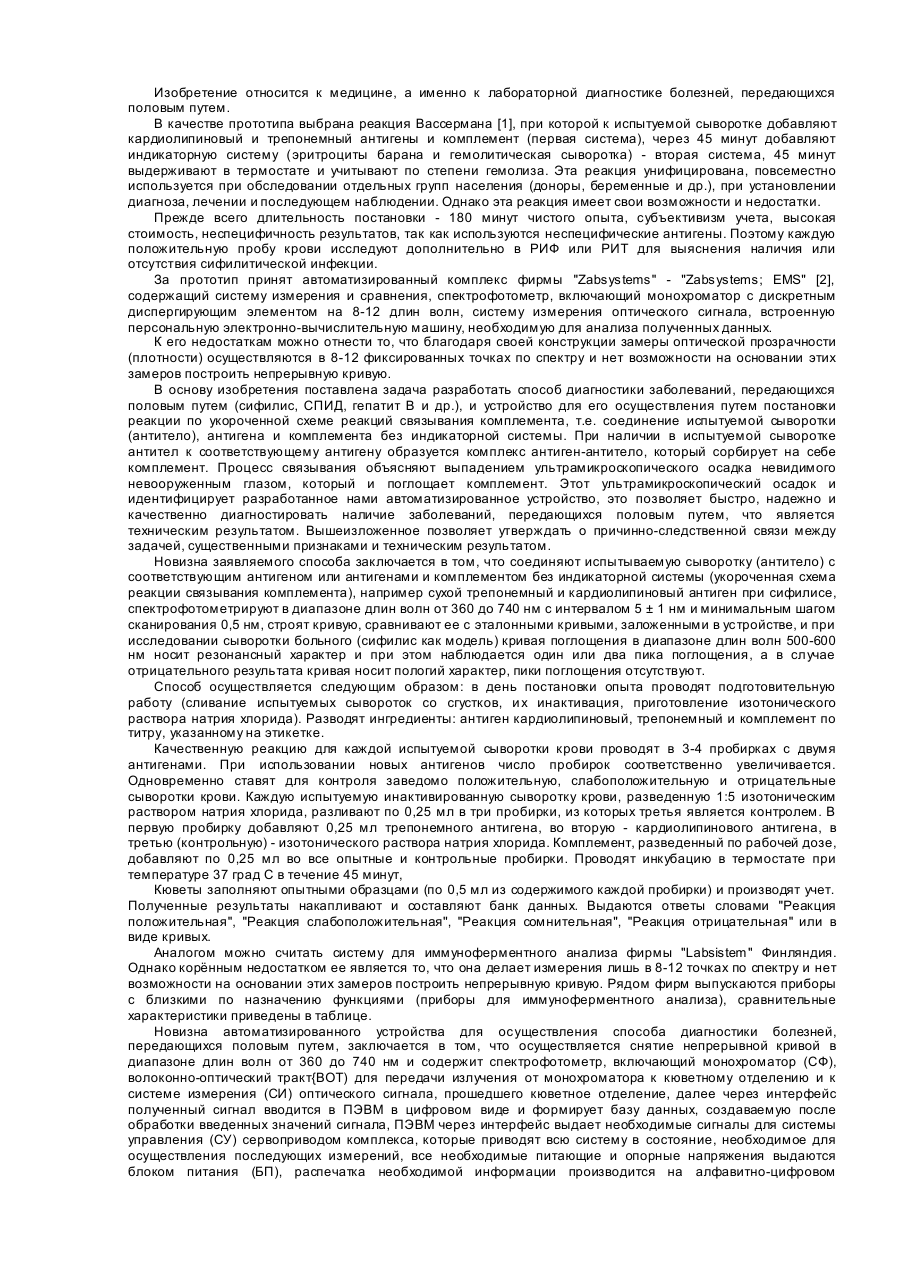 Изобретение относится к медицине, а именно к лабораторной диагностике болезней, передающихся половым путем.

В качестве прототипа выбрана реакция Вассермана [1], при которой к испытуемой сыворотке добавляют кардиолипиновый и трепонемный антигены и комплемент (первая система), через 45 минут добавляют индикаторную систему (эритроциты барана и гемолитическая сыворотка) - вторая система, 45 минут выдерживают в термостате и учитывают по степени гемолиза. Эта реакция унифицирована, повсеместно используется при обследовании отдельных групп населения (доноры, беременные и др.), при установлении диагноза, лечении и последующем наблюдении. Однако эта реакция имеет свои возможности и недостатки.

Прежде всего длительность постановки - 180 минут чистого опыта, субъективизм учета, высокая стоимость, неспецифичность результатов, так как используются неспецифические антигены. Поэтому каждую положительную пробу крови исследуют дополнительно в РИФ или РИТ для выяснения наличия или отсутствия сифилитической инфекции.

За прототип принят автоматизированный комплекс фирмы "Zabsystems" - "Zabsystems; EMS" [2], содержащий систему измерения и сравнения, спектрофотометр, включающий монохроматор с дискретным диспергирующим элементом на 8-12 длин волн, систему измерения оптического сигнала, встроенную персональную электронно-вычислительную машину, необходимую для анализа полученных данных.

К его недостаткам можно отнести то, что благодаря своей конструкции замеры оптической прозрачности (плотности) осуществляются в 8-12 фиксированных точках по спектру и нет возможности на основании этих замеров построить непрерывную кривую.

В основу изобретения поставлена задача разработать способ диагностики заболеваний, передающихся половым путем (сифилис, СПИД, гепатит В и др.), и устройство для его осуществления путем постановки реакции по укороченной схеме реакций связывания комплемента, т.е. соединение испытуемой сыворотки (антитело), антигена и комплемента без индикаторной системы. При наличии в испытуемой сыворотке антител к соответствующему антигену образуется комплекс антиген-антитело, который сорбирует на себе комплемент. Процесс связывания объясняют выпадением ультрамикроскопического осадка невидимого невооруженным глазом, который и поглощает комплемент. Этот ультрамикроскопический осадок и идентифицирует разработанное нами автоматизированное устройство, это позволяет быстро, надежно и качественно диагностировать наличие заболеваний, передающихся половым путем, что является техническим результатом. Вышеизложенное позволяет утверждать о причинно-следственной связи между задачей, существенными признаками и техническим результатом.

Новизна заявляемого способа заключается в том, что соединяют испытываемую сыворотку (антитело) с соответствующим антигеном или антигенами и комплементом без индикаторной системы (укороченная схема реакции связывания комплемента), например сухой трепонемный и кардиолипиновый антиген при сифилисе, спектрофотометрируют в диапазоне длин волн от 360 до 740 нм с интервалом 5 ± 1 нм и минимальным шагом сканирования 0,5 нм, строят кривую, сравнивают ее с эталонными кривыми, заложенными в устройстве, и при исследовании сыворотки больного (сифилис как модель) кривая поглощения в диапазоне длин волн 500-600 нм носит резонансный характер и при этом наблюдается один или два пика поглощения, а в случае отрицательного результата кривая носит пологий характер, пики поглощения отсутствуют.

Способ осуществляется следующим образом: в день постановки опыта проводят подготовительную работу (сливание испытуемых сывороток со сгустков, их инактивация, приготовление изотонического раствора натрия хлорида). Разводят ингредиенты: антиген кардиолипиновый, трепонемный и комплемент по титру, указанному на этикетке.

Качественную реакцию для каждой испытуемой сыворотки крови проводят в 3-4 пробирках с двумя антигенами. При использовании новых антигенов число пробирок соответственно увеличивается. Одновременно ставят для контроля заведомо положительную, слабоположительную и отрицательные сыворотки крови. Каждую испытуемую инактивированную сыворотку крови, разведенную 1:5 изотоническим раствором натрия хлорида, разливают по 0,25 мл в три пробирки, из которых третья является контролем. В первую пробирку добавляют 0,25 мл трепонемного антигена, во вторую - кардиолипинового антигена, в третью (контрольную) - изотонического раствора натрия хлорида. Комплемент, разведенный по рабочей дозе, добавляют по 0,25 мл во все опытные и контрольные пробирки. Проводят инкубацию в термостате при температуре 37 град С в течение 45 минут,

Кюветы заполняют опытными образцами (по 0,5 мл из содержимого каждой пробирки) и производят учет. Полученные результаты накапливают и составляют банк данных. Выдаются ответы словами "Реакция положительная", "Реакция слабоположительная", "Реакция сомнительная", "Реакция отрицательная" или в виде кривых.

Аналогом можно считать систему для иммуноферментного анализа фирмы "Labsistem" Финляндия. Однако корённым недостатком ее является то, что она делает измерения лишь в 8-12 точках по спектру и нет возможности на основании этих замеров построить непрерывную кривую. Рядом фирм выпускаются приборы с близкими по назначению функциями (приборы для иммуноферментного анализа), сравнительные характеристики приведены в таблице.

Новизна автоматизированного устройства для осуществления способа диагностики болезней, передающихся половым путем, заключается в том, что осуществляется снятие непрерывной кривой в диапазоне длин волн от 360 до 740 нм и содержит спектрофотометр, включающий монохроматор (СФ), волоконно-оптический тракт(ВОТ) для передачи излучения от монохроматора к кюветному отделению и к системе измерения (СИ) оптического сигнала, прошедшего кюветное отделение, далее через интерфейс полученный сигнал вводится в ПЭВМ в цифровом виде и формирует базу данных, создаваемую после обработки введенных значений сигнала, ПЭВМ через интерфейс выдает необходимые сигналы для системы управления (СУ) сервоприводом комплекса, которые приводят всю систему в состояние, необходимое для осуществления последующих измерений, все необходимые питающие и опорные напряжения выдаются блоком питания (БП), распечатка необходимой информации производится на алфавитно-цифровом